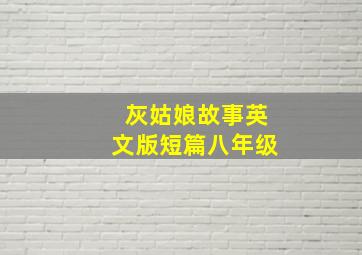 灰姑娘故事英文版短篇八年级